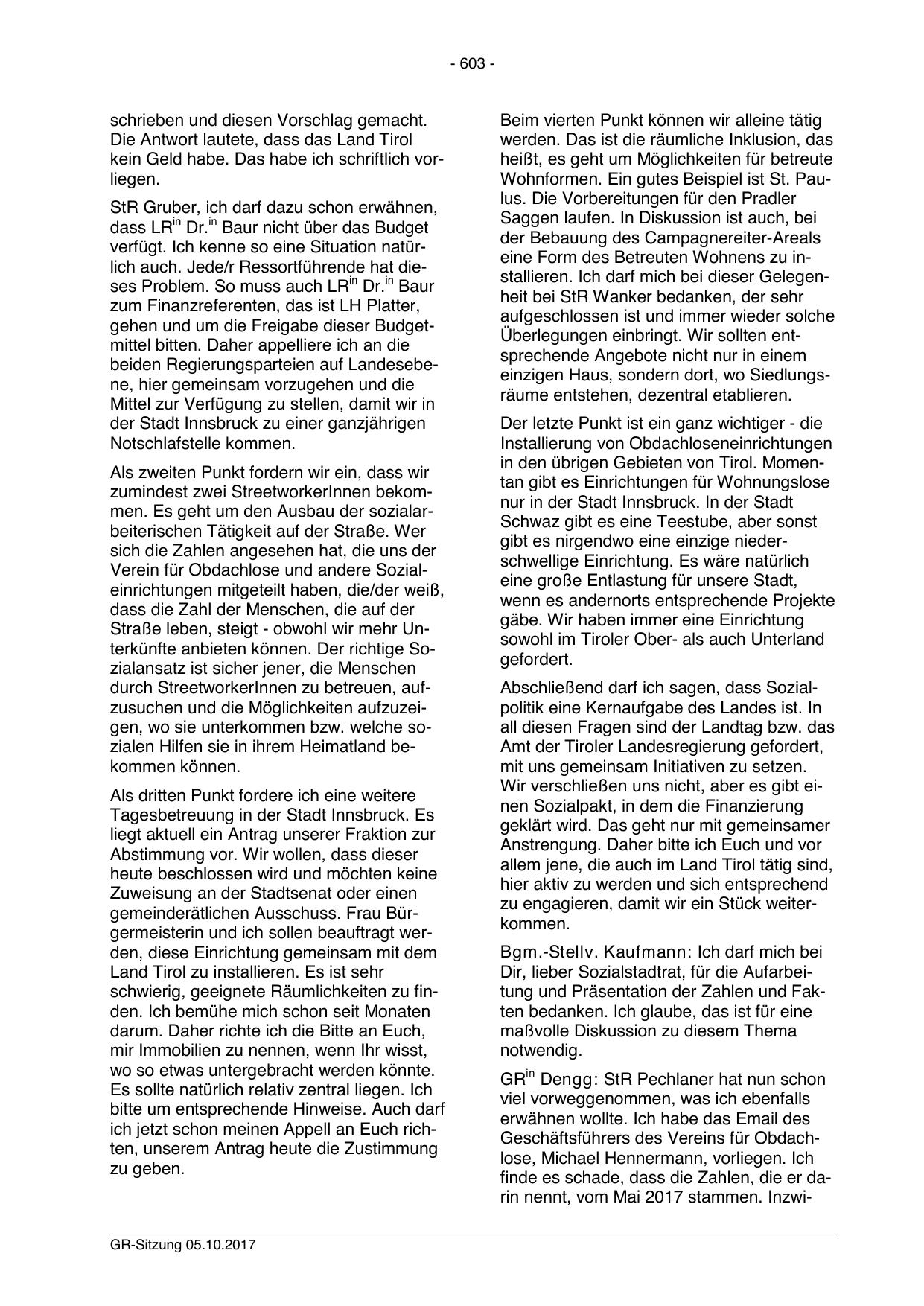 - 603 -

schrieben und diesen Vorschlag gemacht. Die Antwort lautete, dass das Land Tirol kein Geld habe. Das habe ich schriftlich vorliegen.

StR Gruber, ich darf dazu schon erwähnen, dass LR$^{in}$ Dr.$^{in}$ Baur nicht über das Budget verfügt. Ich kenne so eine Situation natürlich auch. Jede/r Ressortführende hat dieses Problem. So muss auch LR$^{in}$ Dr.$^{in}$ Baur zum Finanzreferenten, das ist LH Platter, gehen und um die Freigabe dieser Budgetmittel bitten. Daher appelliere ich an die beiden Regierungsparteien auf Landesebene, hier gemeinsam vorzugehen und die Mittel zur Verfügung zu stellen, damit wir in der Stadt Innsbruck zu einer ganzjährigen Notschlafstelle kommen.

Als zweiten Punkt fordern wir ein, dass wir zumindest zwei StreetworkerInnen bekommen. Es geht um den Ausbau der sozialarbeiterischen Tätigkeit auf der Straße. Wer sich die Zahlen angesehen hat, die uns der Verein für Obdachlose und andere Sozialeinrichtungen mitgeteilt haben, die/der weiß, dass die Zahl der Menschen, die auf der Straße leben, steigt - obwohl wir mehr Unterkünfte anbieten können. Der richtige Sozialansatz ist sicher jener, die Menschen durch StreetworkerInnen zu betreuen, aufzusuchen und die Möglichkeiten aufzuzeigen, wo sie unterkommen bzw. welche sozialen Hilfen sie in ihrem Heimatland bekommen können.

Als dritten Punkt fordere ich eine weitere Tagesbetreuung in der Stadt Innsbruck. Es liegt aktuell ein Antrag unserer Fraktion zur Abstimmung vor. Wir wollen, dass dieser heute beschlossen wird und möchten keine Zuweisung an der Stadtsenat oder einen gemeinderätlichen Ausschuss. Frau Bürgermeisterin und ich sollen beauftragt werden, diese Einrichtung gemeinsam mit dem Land Tirol zu installieren. Es ist sehr schwierig, geeignete Räumlichkeiten zu finden. Ich bemühe mich schon seit Monaten darum. Daher richte ich die Bitte an Euch, mir Immobilien zu nennen, wenn Ihr wisst, wo so etwas untergebracht werden könnte. Es sollte natürlich relativ zentral liegen. Ich bitte um entsprechende Hinweise. Auch darf ich jetzt schon meinen Appell an Euch richten, unserem Antrag heute die Zustimmung zu geben.

Beim vierten Punkt können wir alleine tätig werden. Das ist die räumliche Inklusion, das heißt, es geht um Möglichkeiten für betreute Wohnformen. Ein gutes Beispiel ist St. Paulus. Die Vorbereitungen für den Pradler Saggen laufen. In Diskussion ist auch, bei der Bebauung des Campagnereiter-Areals eine Form des Betreuten Wohnens zu installieren. Ich darf mich bei dieser Gelegenheit bei StR Wanker bedanken, der sehr aufgeschlossen ist und immer wieder solche Überlegungen einbringt. Wir sollten entsprechende Angebote nicht nur in einem einzigen Haus, sondern dort, wo Siedlungsräume entstehen, dezentral etablieren.

Der letzte Punkt ist ein ganz wichtiger - die Installierung von Obdachloseneinrichtungen in den übrigen Gebieten von Tirol. Momentan gibt es Einrichtungen für Wohnungslose nur in der Stadt Innsbruck. In der Stadt Schwaz gibt es eine Teestube, aber sonst gibt es nirgendwo eine einzige niederschwellige Einrichtung. Es wäre natürlich eine große Entlastung für unsere Stadt, wenn es andernorts entsprechende Projekte gäbe. Wir haben immer eine Einrichtung sowohl im Tiroler Ober- als auch Unterland gefordert.

Abschließend darf ich sagen, dass Sozialpolitik eine Kernaufgabe des Landes ist. In all diesen Fragen sind der Landtag bzw. das Amt der Tiroler Landesregierung gefordert, mit uns gemeinsam Initiativen zu setzen. Wir verschließen uns nicht, aber es gibt einen Sozialpakt, in dem die Finanzierung geklärt wird. Das geht nur mit gemeinsamer Anstrengung. Daher bitte ich Euch und vor allem jene, die auch im Land Tirol tätig sind, hier aktiv zu werden und sich entsprechend zu engagieren, damit wir ein Stück weiterkommen.

Bgm.-Stellv. Kaufmann: Ich darf mich bei Dir, lieber Sozialstadtrat, für die Aufarbeitung und Präsentation der Zahlen und Fakten bedanken. Ich glaube, das ist für eine maßvolle Diskussion zu diesem Thema notwendig.

GR$^{in}$ Dengg: StR Pechlaner hat nun schon viel vorweggenommen, was ich ebenfalls erwähnen wollte. Ich habe das Email des Geschäftsführers des Vereins für Obdachlose, Michael Hennermann, vorliegen. Ich finde es schade, dass die Zahlen, die er darin nennt, vom Mai 2017 stammen. Inzwi-

GR-Sitzung 05.10.2017